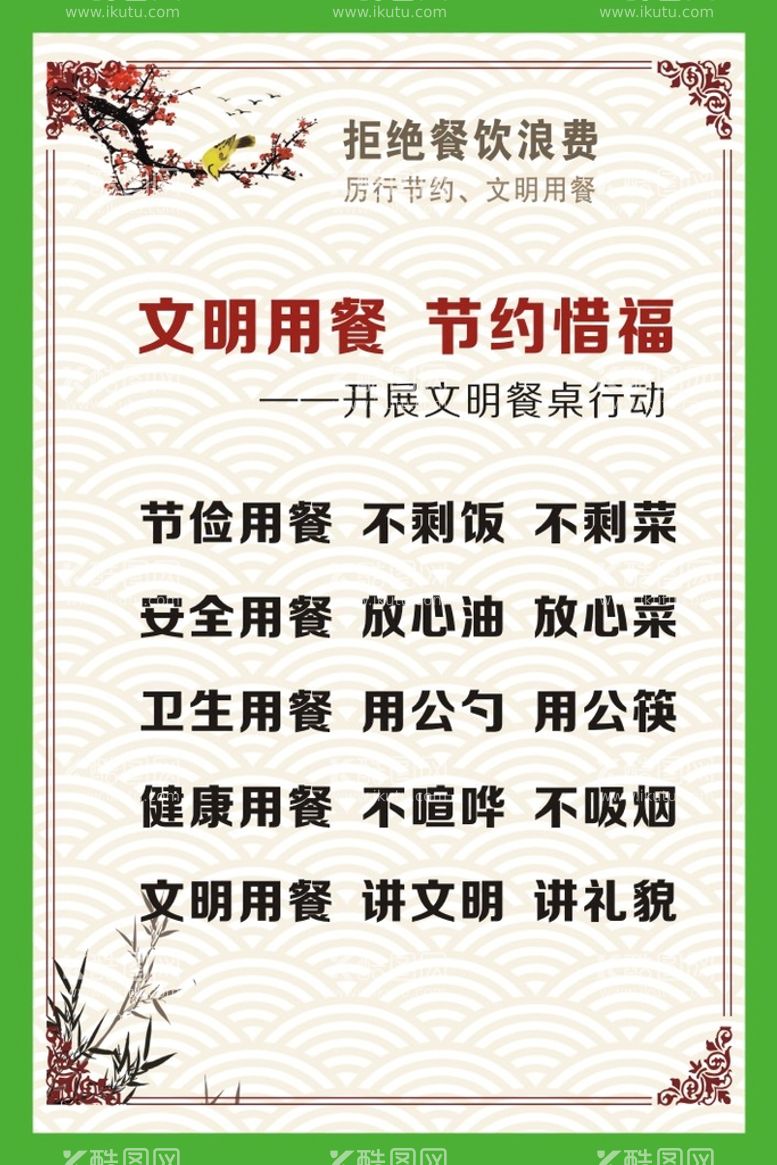 www.ikutu.com www.ikutu.com www.ikutu.com

拒绝餐饮浪费
厉行节约、文明用餐

文明用餐 节约惜福
——开展文明餐桌行动

节俭用餐 不剩饭 不剩菜
安全用餐 放心油 放心菜
卫生用餐 用公勺 用公筷
健康用餐 不喧哗 不吸烟
文明用餐 讲文明 讲礼貌

酷图网 酷图网 酷图网